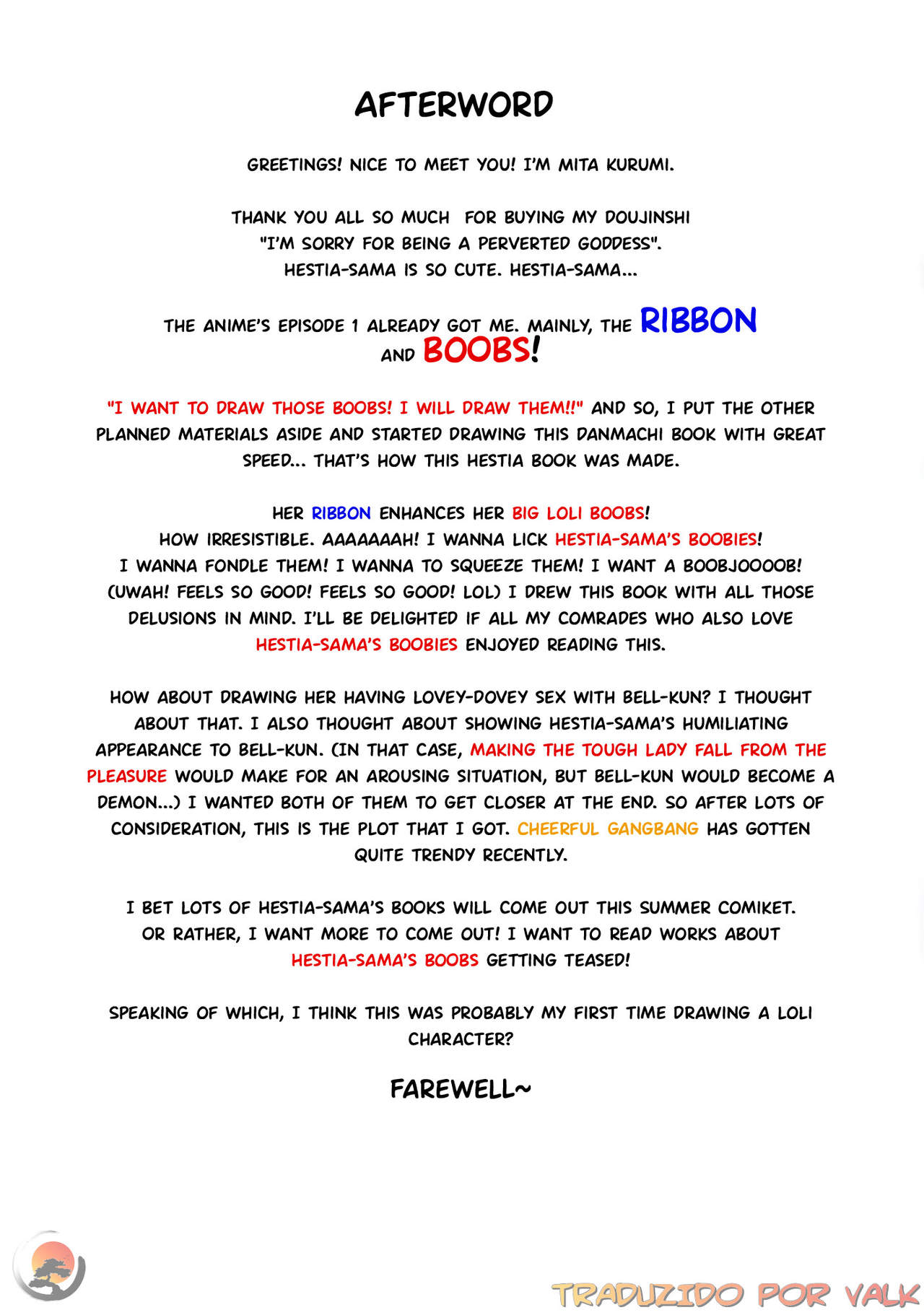 AFTERWORD

GREETINGS! NICE TO MEET YOU! I'M MITA KURUMI.

THANK YOU ALL SO MUCH FOR BUYING MY DOUJINSHI "I'M SORRY FOR BEING A PERVERTED GODDESS". HESTIA-SAMA IS SO CUTE. HESTIA-SAMA...

THE ANIME'S EPISODE 1 ALREADY GOT ME. MAINLY, THE RIBBON AND BOOBS!

"I WANT TO DRAW THOSE BOOBS! I WILL DRAW THEM!!" AND SO, I PUT THE OTHER PLANNED MATERIALS ASIDE AND STARTED DRAWING THIS DANMACHI BOOK WITH GREAT SPEED... THAT'S HOW THIS HESTIA BOOK WAS MADE.

HER RIBBON ENHANCES HER BIG LOLI BOOBS! HOW IRRESISTIBLE. AAAAAAAH! I WANNA LICK HESTIA-SAMA'S BOOBIES! I WANNA FONDLE THEM! I WANNA TO SQUEEZE THEM! I WANT A BOOBJOOOOB! (UWAH! FEELS SO GOOD! FEELS SO GOOD! LOL) I DREW THIS BOOK WITH ALL THOSE DELUSIONS IN MIND. I'LL BE DELIGHTED IF ALL MY COMRADES WHO ALSO LOVE HESTIA-SAMA'S BOOBIES ENJOYED READING THIS.

HOW ABOUT DRAWING HER HAVING LOVEY-DOVEY SEX WITH BELL-KUN? I THOUGHT ABOUT THAT. I ALSO THOUGHT ABOUT SHOWING HESTIA-SAMA'S HUMILIATING APPEARANCE TO BELL-KUN. (IN THAT CASE, MAKING THE TOUGH LADY FALL FROM THE PLEASURE WOULD MAKE FOR AN AROUSING SITUATION, BUT BELL-KUN WOULD BECOME A DEMON...) I WANTED BOTH OF THEM TO GET CLOSER AT THE END. SO AFTER LOTS OF CONSIDERATION, THIS IS THE PLOT THAT I GOT. CHEERFUL GANGBANG HAS GOTTEN QUITE TRENDY RECENTLY.

I BET LOTS OF HESTIA-SAMA'S BOOKS WILL COME OUT THIS SUMMER COMIKET. OR RATHER, I WANT MORE TO COME OUT! I WANT TO READ WORKS ABOUT HESTIA-SAMA'S BOOBS GETTING TEASED!

SPEAKING OF WHICH, I THINK THIS WAS PROBABLY MY FIRST TIME DRAWING A LOLI CHARACTER?

FAREWELL~

TRADUZIDO POR VALK